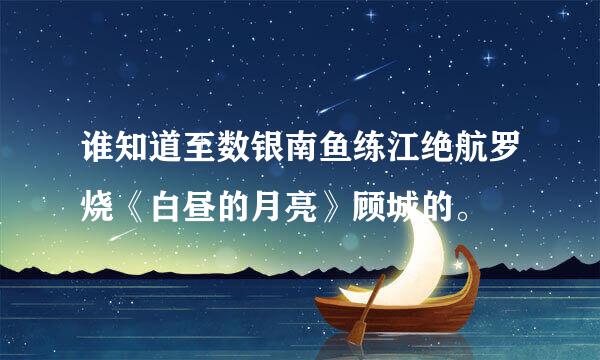 谁知道至数银南鱼练江绝航罗烧《白昼的月亮》顾城的。